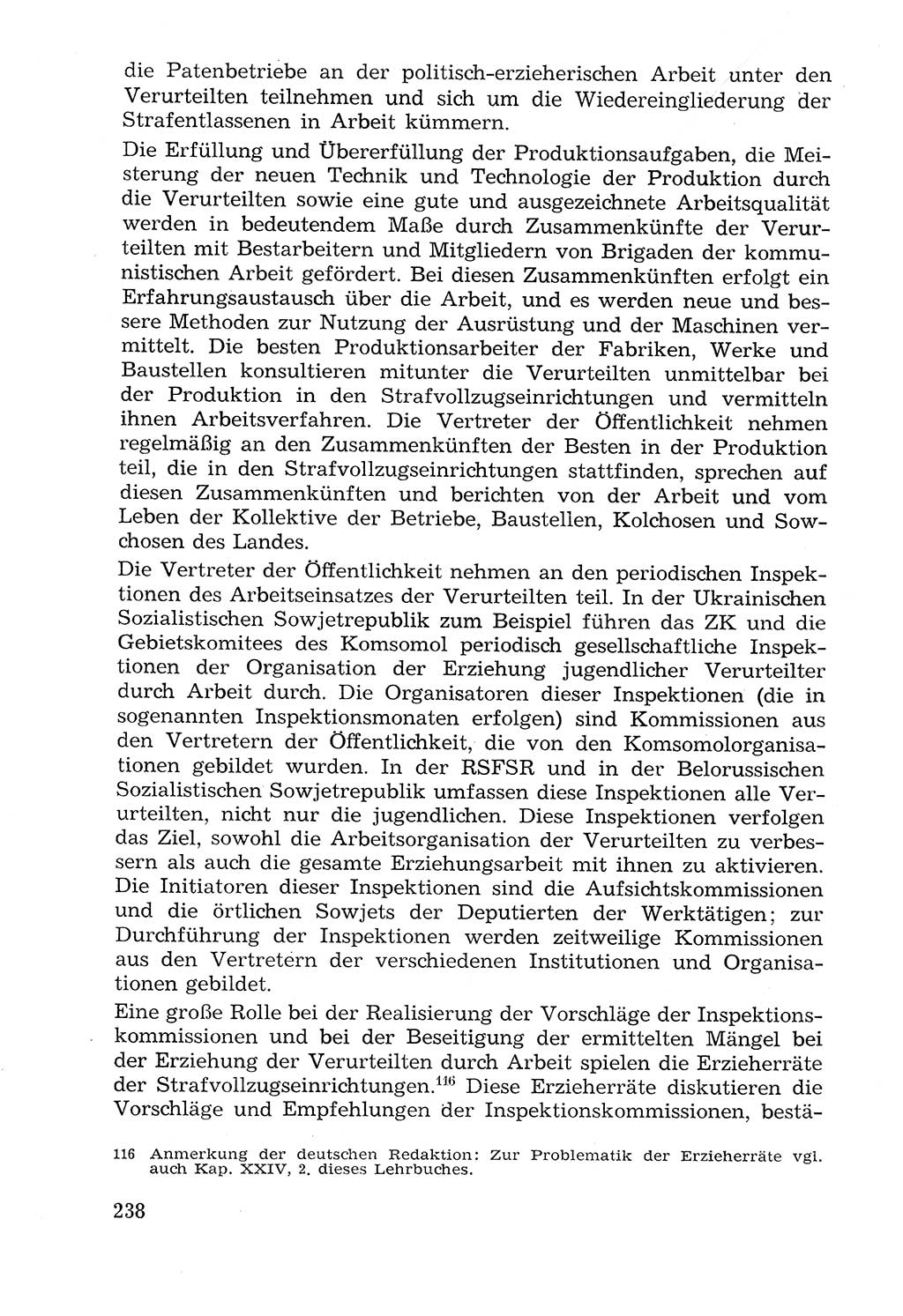 die Patenbetriebe an der politisch-erzieherischen Arbeit unter den Verurteilten teilnehmen und sich um die Wiedereingliederung der Strafentlassenen in Arbeit kümmern.

Die Erfüllung und Übererfüllung der Produktionsaufgaben, die Meisterung der neuen Technik und Technologie der Produktion durch die Verurteilten sowie eine gute und ausgezeichnete Arbeitsqualität werden in bedeutendem Maße durch Zusammenkünfte der Verurteilten mit Bestarbeitern und Mitgliedern von Brigaden der kommunistischen Arbeit gefördert. Bei diesen Zusammenkünften erfolgt ein Erfahrungsaustausch über die Arbeit, und es werden neue und bessere Methoden zur Nutzung der Ausrüstung und der Maschinen vermittelt. Die besten Produktionsarbeiter der Fabriken, Werke und Baustellen konsultieren mitunter die Verurteilten unmittelbar bei der Produktion in den Strafvollzugseinrichtungen und vermitteln ihnen Arbeitsverfahren. Die Vertreter der Öffentlichkeit nehmen regelmäßig an den Zusammenkünften der Besten in der Produktion teil, die in den Strafvollzugseinrichtungen stattfinden, sprechen auf diesen Zusammenkünften und berichten von der Arbeit und vom Leben der Kollektive der Betriebe, Baustellen, Kolchosen und Sowchosen des Landes.

Die Vertreter der Öffentlichkeit nehmen an den periodischen Inspektionen des Arbeitseinsatzes der Verurteilten teil. In der Ukrainischen Sozialistischen Sowjetrepublik zum Beispiel führen das ZK und die Gebietskomitees des Komsomol periodisch gesellschaftliche Inspektionen der Organisation der Erziehung jugendlicher Verurteilter durch Arbeit durch. Die Organisatoren dieser Inspektionen (die in sogenannten Inspektionsmonaten erfolgen) sind Kommissionen aus den Vertretern der Öffentlichkeit, die von den Komsomolorganisationen gebildet wurden. In der RSFSR und in der Belorussischen Sozialistischen Sowjetrepublik umfassen diese Inspektionen alle Verurteilten, nicht nur die jugendlichen. Diese Inspektionen verfolgen das Ziel, sowohl die Arbeitsorganisation der Verurteilten zu verbessern als auch die gesamte Erziehungsarbeit mit ihnen zu aktivieren. Die Initiatoren dieser Inspektionen sind die Aufsichtskommissionen und die örtlichen Sowjets der Deputierten der Werktätigen; zur Durchführung der Inspektionen werden zeitweilige Kommissionen aus den Vertretern der verschiedenen Institutionen und Organisationen gebildet.

Eine große Rolle bei der Realisierung der Vorschläge der Inspektionskommissionen und bei der Beseitigung der ermittelten Mängel bei der Erziehung der Verurteilten durch Arbeit spielen die Erzieherräte der Strafvollzugseinrichtungen.$^{116}$ Diese Erzieherräte diskutieren die Vorschläge und Empfehlungen der Inspektionskommissionen, bestä-

116 Anmerkung der deutschen Redaktion: Zur Problematik der Erzieherräte vgl. auch Kap. XXIV, 2. dieses Lehrbuches.

238